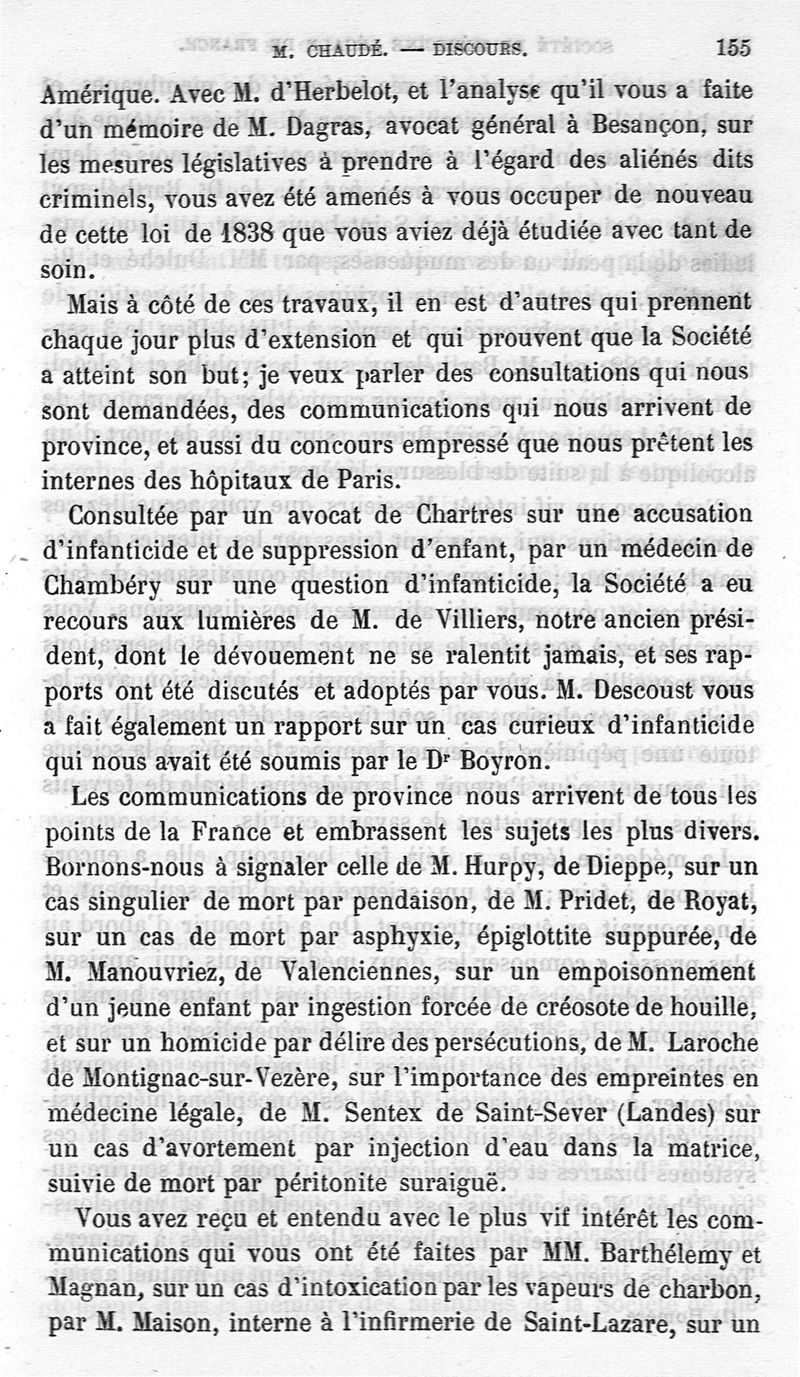 M. CHAUDÉ. — DISCOURS. 155

Amérique. Avec M. d'Herbelot, et l'analyse qu'il vous a faite d'un mémoire de M. Dagras, avocat général à Besançon, sur les mesures législatives à prendre à l'égard des aliénés dits criminels, vous avez été amenés à vous occuper de nouveau de cette loi de 1838 que vous aviez déjà étudiée avec tant de soin.

Mais à côté de ces travaux, il en est d'autres qui prennent chaque jour plus d'extension et qui prouvent que la Société a atteint son but; je veux parler des consultations qui nous sont demandées, des communications qui nous arrivent de province, et aussi du concours empressé que nous prêtent les internes des hôpitaux de Paris.

Consultée par un avocat de Chartres sur une accusation d'infanticide et de suppression d'enfant, par un médecin de Chambéry sur une question d'infanticide, la Société a eu recours aux lumières de M. de Villiers, notre ancien président, dont le dévouement ne se ralentit jamais, et ses rapports ont été discutés et adoptés par vous. M. Descoust vous a fait également un rapport sur un cas curieux d'infanticide qui nous avait été soumis par le Dr Boyron.

Les communications de province nous arrivent de tous les points de la France et embrassent les sujets les plus divers. Bornons-nous à signaler celle de M. Hurpy, de Dieppe, sur un cas singulier de mort par pendaison, de M. Pridet, de Royat, sur un cas de mort par asphyxie, épiglottite suppurée, de M. Manouvriez, de Valenciennes, sur un empoisonnement d'un jeune enfant par ingestion forcée de créosote de houille, et sur un homicide par délire des persécutions, de M. Laroche de Montignac-sur-Vezère, sur l'importance des empreintes en médecine légale, de M. Sentex de Saint-Sever (Landes) sur un cas d'avortement par injection d'eau dans la matrice, suivie de mort par péritonite suraiguë.

Vous avez reçu et entendu avec le plus vif intérêt les communications qui vous ont été faites par MM. Barthélemy et Magnan, sur un cas d'intoxication par les vapeurs de charbon, par M. Maison, interne à l'infirmerie de Saint-Lazare, sur un